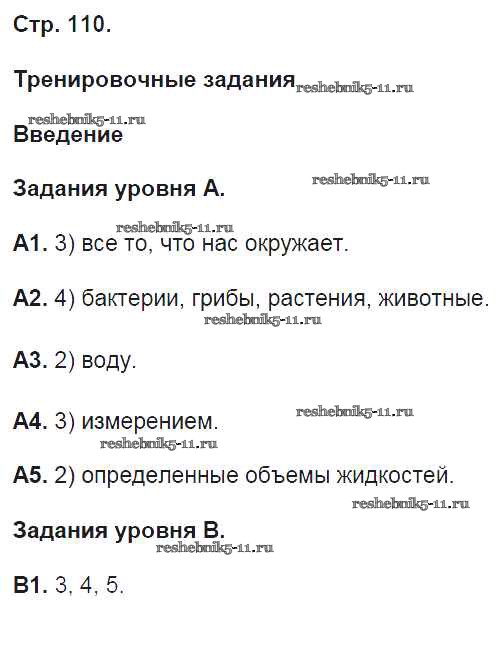 Стр. 110.

Тренировочные задания

Введение

Задания уровня А.

А1. 3) все то, что нас окружает.

А2. 4) бактерии, грибы, растения, животные.

А3. 2) воду.

А4. 3) измерением.

А5. 2) определенные объемы жидкостей.

Задания уровня В.

В1. 3, 4, 5.

reshebnik5-11.ru